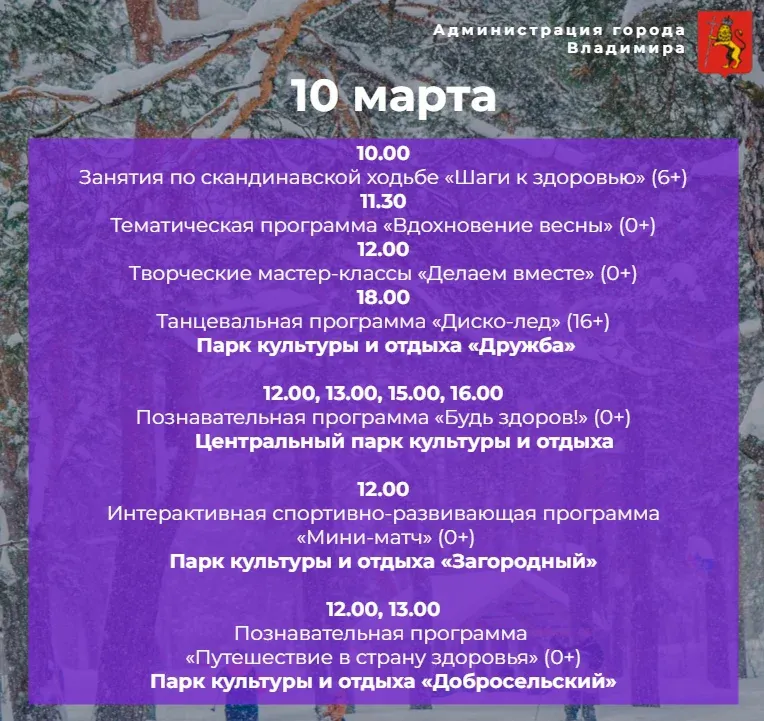 Администрация города Владимира

10 марта

10.00
Занятия по скандинавской ходьбе «Шаги к здоровью» (6+)
11.30
Тематическая программа «Вдохновение весны» (0+)
12.00
Творческие мастер-классы «Делаем вместе» (0+)
18.00
Танцевальная программа «Диско-лед» (16+)
Парк культуры и отдыха «Дружба»

12.00, 13.00, 15.00, 16.00
Познавательная программа «Будь здоров!» (0+)
Центральный парк культуры и отдыха

12.00
Интерактивная спортивно-развивающая программа «Мини-матч» (0+)
Парк культуры и отдыха «Загородный»

12.00, 13.00
Познавательная программа «Путешествие в страну здоровья» (0+)
Парк культуры и отдыха «Добросельский»